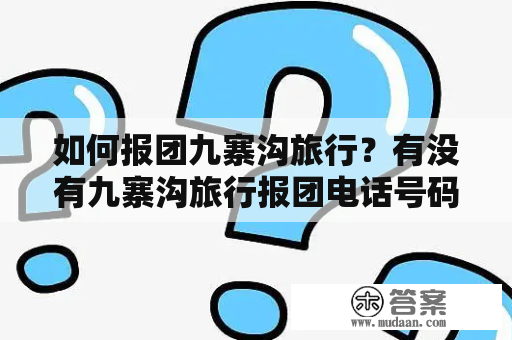 如何报团九寨沟旅行？有没有九寨沟旅行报团电话号码

木 答案
www.mudaan.com